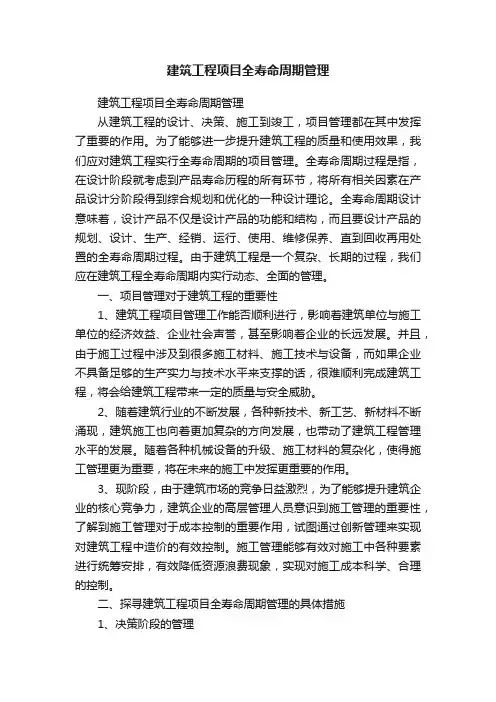 建筑工程项目全寿命周期管理

建筑工程项目全寿命周期管理

从建筑工程的设计、决策、施工到竣工，项目管理都在其中发挥了重要的作用。为了能够进一步提升建筑工程的质量和使用效果，我们应对建筑工程实行全寿命周期的项目管理。全寿命周期过程是指，在设计阶段就考虑到产品寿命历程的所有环节，将所有相关因素在产品设计分阶段得到综合规划和优化的一种设计理论。全寿命周期设计意味着，设计产品不仅是设计产品的功能和结构，而且要设计产品的规划、设计、生产、经销、运行、使用、维修保养、直到回收再用处置的全寿命周期过程。由于建筑工程是一个复杂、长期的过程，我们应在建筑工程全寿命周期内实行动态、全面的管理。

一、项目管理对于建筑工程的重要性

1、建筑工程项目管理工作能否顺利进行，影响着建筑单位与施工单位的经济效益、企业社会声誉，甚至影响着企业的长远发展。并且，由于施工过程中涉及到很多施工材料、施工技术与设备，而如果企业不具备足够的生产实力与技术水平来支撑的话，很难顺利完成建筑工程，将会给建筑工程带来一定的质量与安全威胁。

2、随着建筑行业的不断发展，各种新技术、新工艺、新材料不断涌现，建筑施工也向着更加复杂的方向发展，也带动了建筑工程管理水平的发展。随着各种机械设备的升级、施工材料的复杂化，使得施工管理更为重要，将在未来的施工中发挥更重要的作用。

3、现阶段，由于建筑市场的竞争日益激烈，为了能够提升建筑企业的核心竞争力，建筑企业的高层管理人员意识到施工管理的重要性，了解到施工管理对于成本控制的重要作用，试图通过创新管理来实现对建筑工程中造价的有效控制。施工管理能够有效对施工中各种要素进行统筹安排，有效降低资源浪费现象，实现对施工成本科学、合理的控制。

二、探寻建筑工程项目全寿命周期管理的具体措施

1、决策阶段的管理